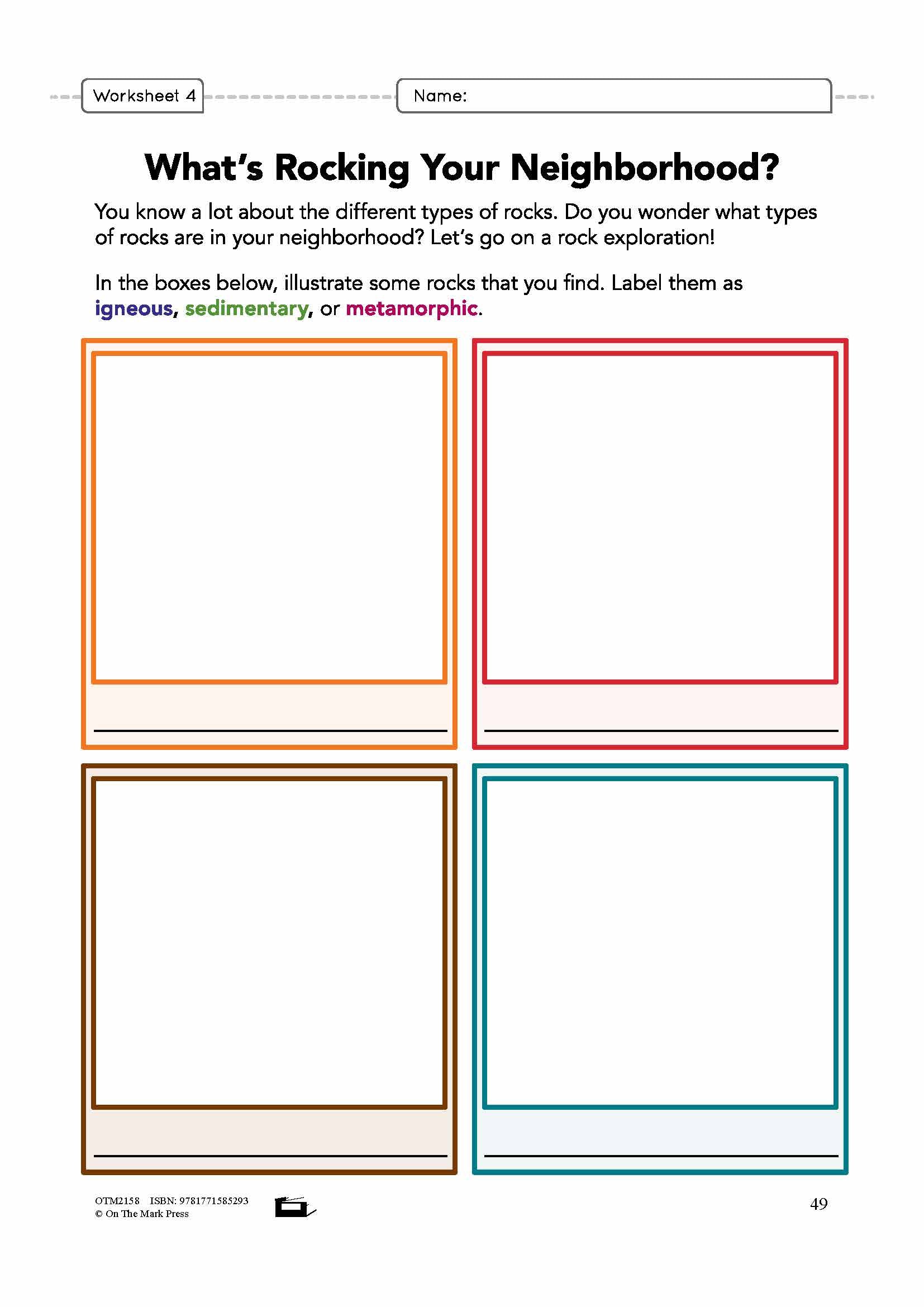 Worksheet 4

Name:

What's Rocking Your Neighborhood?

You know a lot about the different types of rocks. Do you wonder what types of rocks are in your neighborhood? Let's go on a rock exploration!

In the boxes below, illustrate some rocks that you find. Label them as igneous, sedimentary, or metamorphic.

OTM2158 ISBN: 9781771585293
© On The Mark Press

49